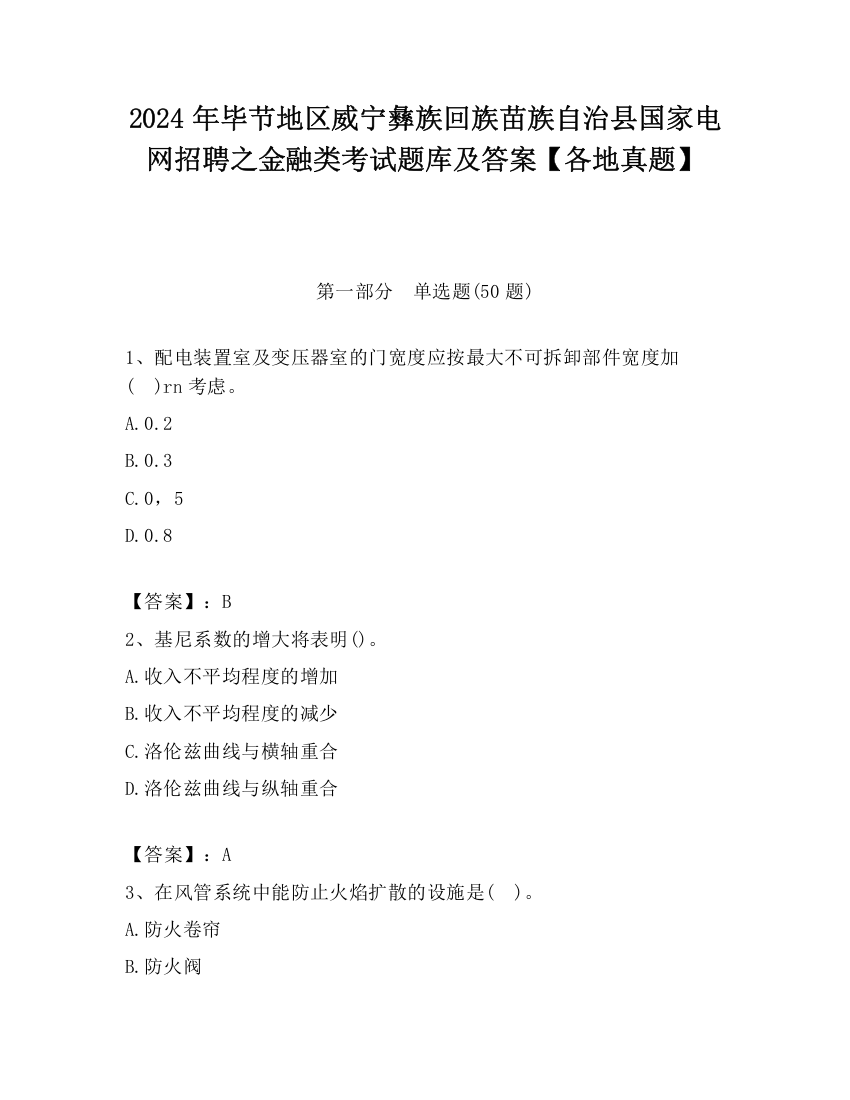 2024 年毕节地区威宁彝族回族苗族自治县国家电网招聘之金融类考试题库及答案【各地真题】

第一部分　单选题(50 题)

1、配电装置室及变压器室的门宽度应按最大不可拆卸部件宽度加(　)rn 考虑。

A.0.2

B.0.3

C.0，5

D.0.8

【答案】：B

2、基尼系数的增大将表明()。

A.收入不平均程度的增加

B.收入不平均程度的减少

C.洛伦兹曲线与横轴重合

D.洛伦兹曲线与纵轴重合

【答案】：A

3、在风管系统中能防止火焰扩散的设施是(　)。

A.防火卷帘

B.防火阀